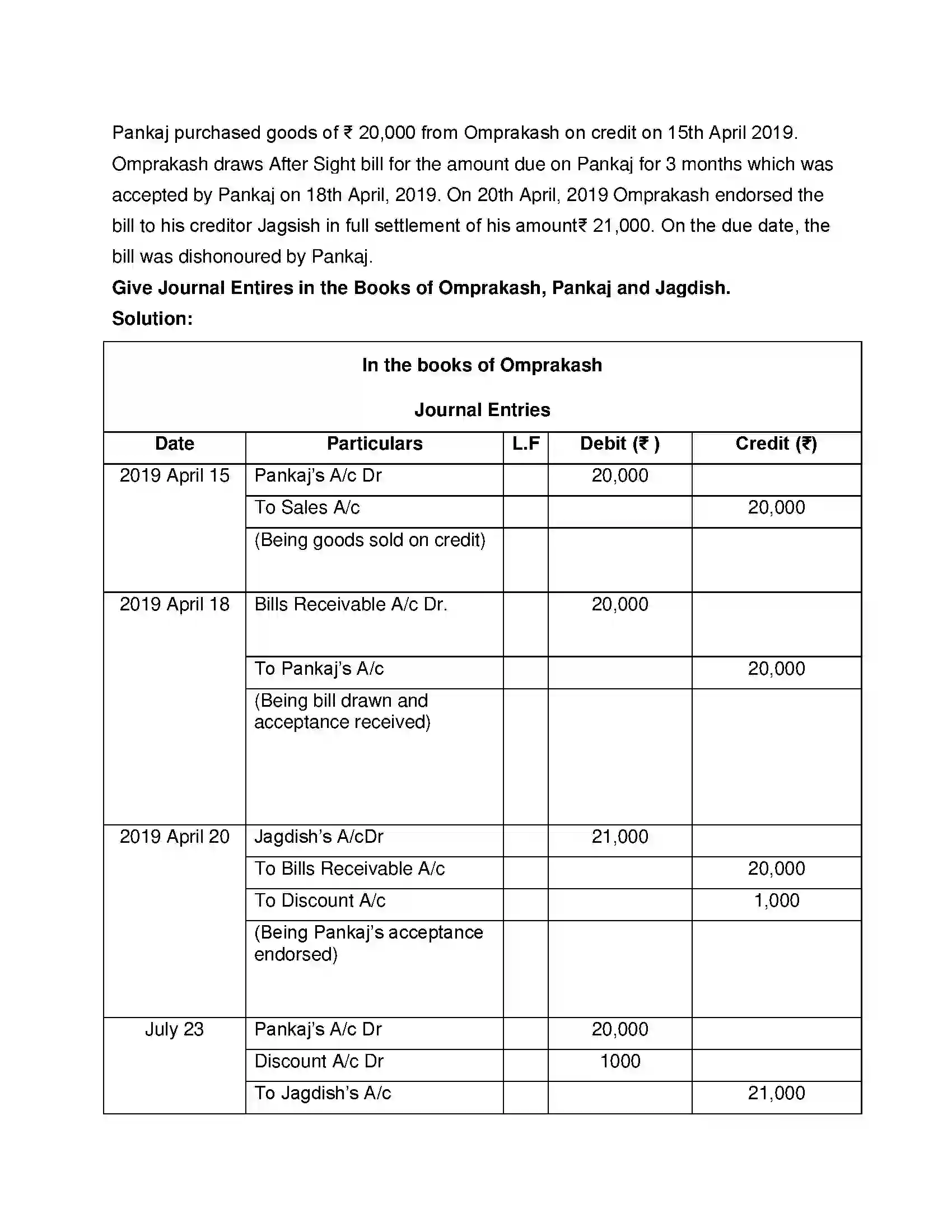 Pankaj purchased goods of ₹ 20,000 from Omprakash on credit on 15th April 2019. Omprakash draws After Sight bill for the amount due on Pankaj for 3 months which was accepted by Pankaj on 18th April, 2019. On 20th April, 2019 Omprakash endorsed the bill to his creditor Jagsish in full settlement of his amount₹ 21,000. On the due date, the bill was dishonoured by Pankaj.

Give Journal Entires in the Books of Omprakash, Pankaj and Jagdish.

Solution:

In the books of Omprakash

Journal Entries

| Date | Particulars | L.F | Debit (₹ ) | Credit (₹) |
|---|---|---|---|---|
| 2019 April 15 | Pankaj's A/c Dr | | 20,000 | |
| | To Sales A/c | | | 20,000 |
| | (Being goods sold on credit) | | | |
| 2019 April 18 | Bills Receivable A/c Dr. | | 20,000 | |
| | To Pankaj's A/c | | | 20,000 |
| | (Being bill drawn and acceptance received) | | | |
| 2019 April 20 | Jagdish's A/cDr | | 21,000 | |
| | To Bills Receivable A/c | | | 20,000 |
| | To Discount A/c | | | 1,000 |
| | (Being Pankaj's acceptance endorsed) | | | |
| July 23 | Pankaj's A/c Dr | | 20,000 | |
| | Discount A/c Dr | | 1000 | |
| | To Jagdish's A/c | | | 21,000 |